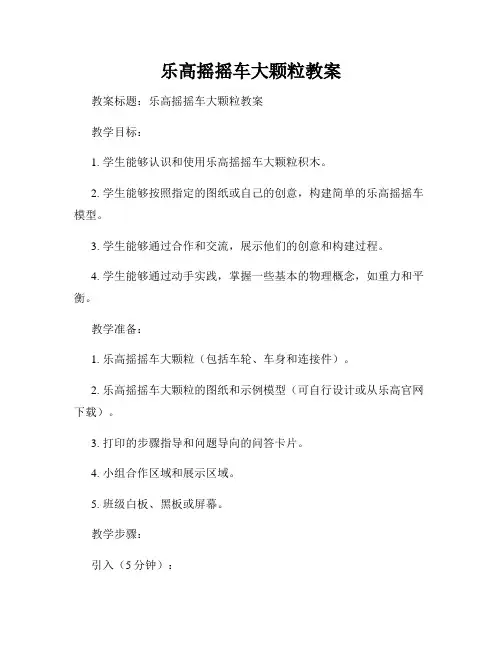 乐高摇摇车大颗粒教案

教案标题：乐高摇摇车大颗粒教案

教学目标：

1. 学生能够认识和使用乐高摇摇车大颗粒积木。

2. 学生能够按照指定的图纸或自己的创意，构建简单的乐高摇摇车模型。

3. 学生能够通过合作和交流，展示他们的创意和构建过程。

4. 学生能够通过动手实践，掌握一些基本的物理概念，如重力和平衡。

教学准备：

1. 乐高摇摇车大颗粒（包括车轮、车身和连接件）。

2. 乐高摇摇车大颗粒的图纸和示例模型（可自行设计或从乐高官网下载）。

3. 打印的步骤指导和问题导向的问答卡片。

4. 小组合作区域和展示区域。

5. 班级白板、黑板或屏幕。

教学步骤：

引入（5 分钟）：